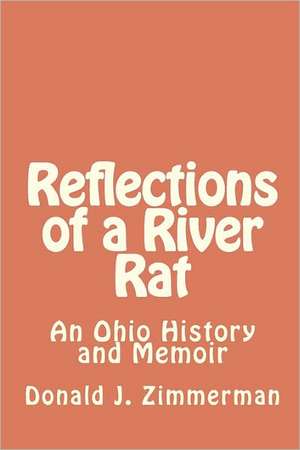 Reflections of a River Rat

An Ohio History and Memoir

Donald J. Zimmerman